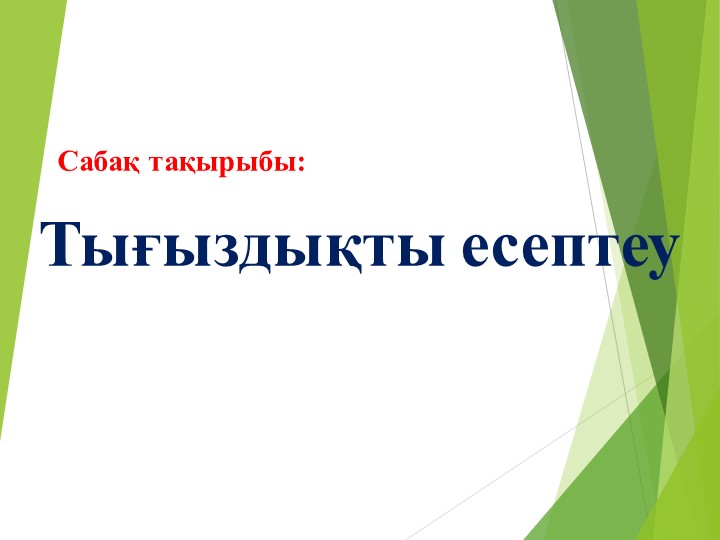 Сабақ тақырыбы:

Тығыздықты есептеу